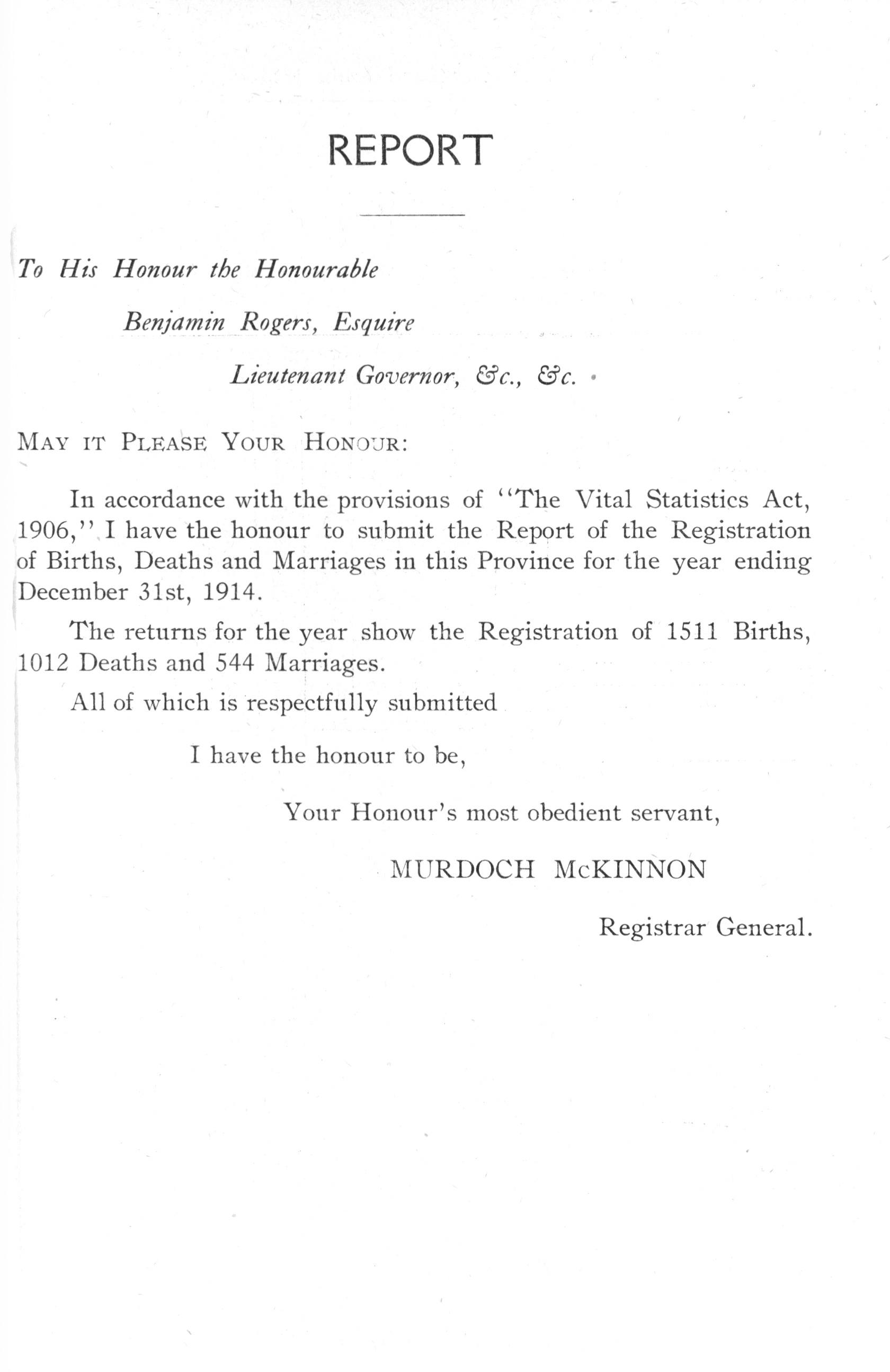 REPORT

To His Honour the Honourable

Benjamin Rogers, Esquire

Lieutenant Governor, &c., &c.

MAY IT PLEASE YOUR HONOUR:

In accordance with the provisions of "The Vital Statistics Act, 1906," I have the honour to submit the Report of the Registration of Births, Deaths and Marriages in this Province for the year ending December 31st, 1914.

The returns for the year show the Registration of 1511 Births, 1012 Deaths and 544 Marriages.

All of which is respectfully submitted

I have the honour to be,

Your Honour's most obedient servant,

MURDOCH McKINNON

Registrar General.